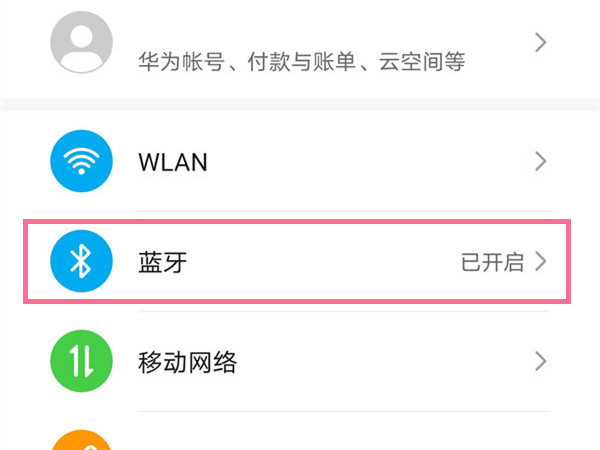 华为帐号、付款与账单、云空间等

WLAN

蓝牙

已开启

移动网络